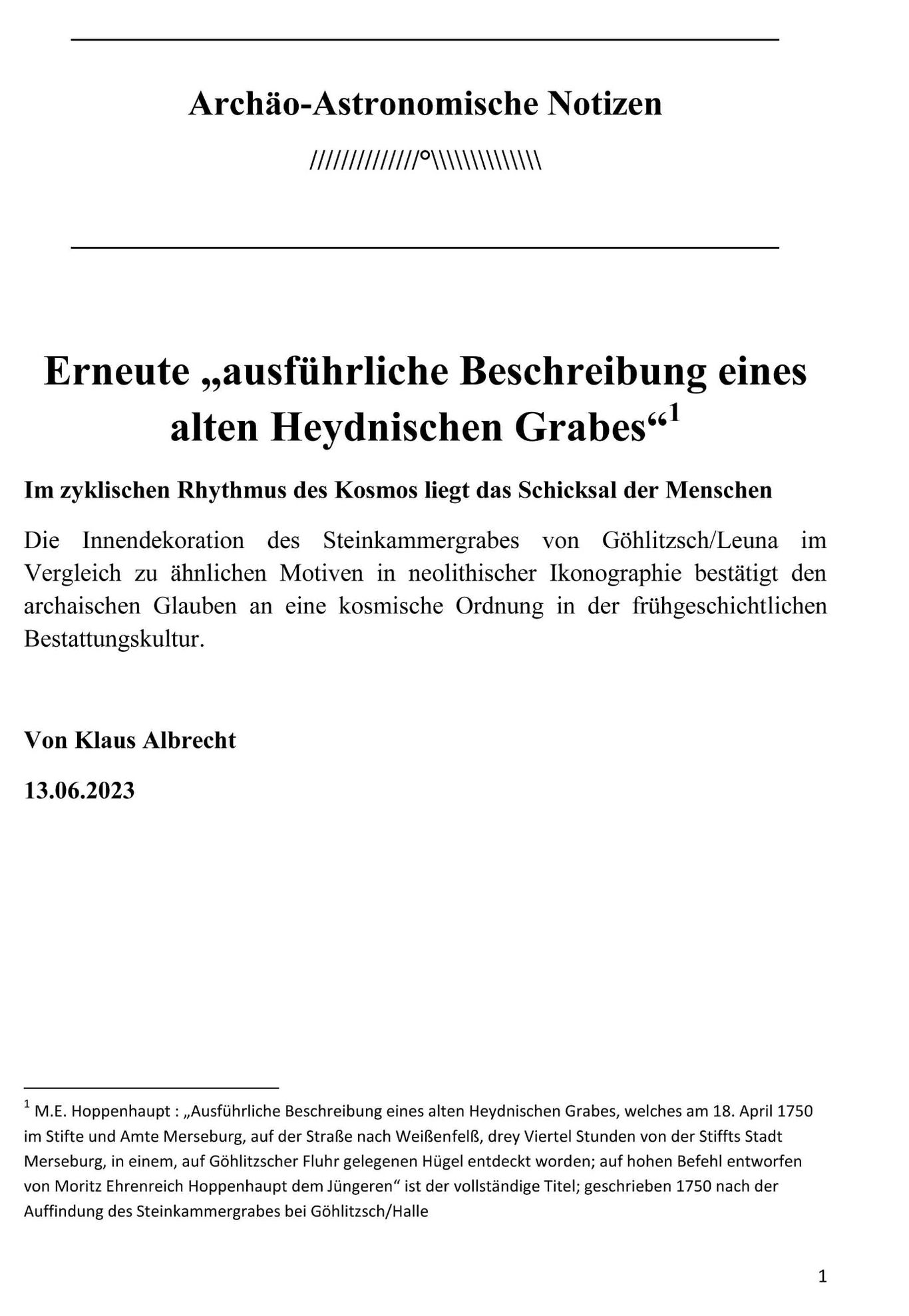 Archäo-Astronomische Notizen

//////////////°\\\\\\\\\\\\\\

Erneute „ausführliche Beschreibung eines alten Heydnischen Grabes“$^1$

Im zyklischen Rhythmus des Kosmos liegt das Schicksal der Menschen

Die Innendekoration des Steinkammergrabes von Göhlitzsch/Leuna im Vergleich zu ähnlichen Motiven in neolithischer Ikonographie bestätigt den archaischen Glauben an eine kosmische Ordnung in der frühgeschichtlichen Bestattungskultur.

Von Klaus Albrecht

13.06.2023

$^1$ M.E. Hoppenhaupt : „Ausführliche Beschreibung eines alten Heydnischen Grabes, welches am 18. April 1750 im Stifte und Amte Merseburg, auf der Straße nach Weißenfelß, drey Viertel Stunden von der Stiffts Stadt Merseburg, in einem, auf Göhlitzscher Fluhr gelegenen Hügel entdeckt worden; auf hohen Befehl entworfen von Moritz Ehrenreich Hoppenhaupt dem Jüngeren“ ist der vollständige Titel; geschrieben 1750 nach der Auffindung des Steinkammergrabes bei Göhlitzsch/Halle

1